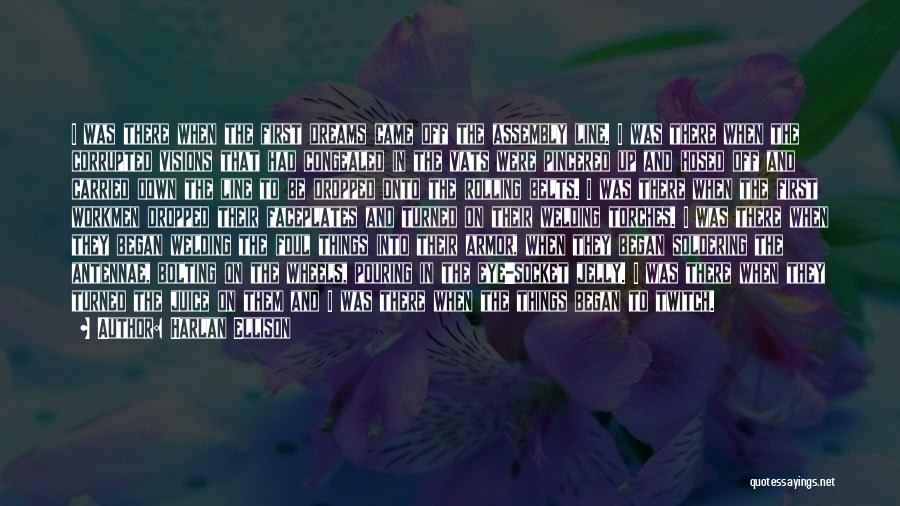 I WAS THERE WHEN THE FIRST DREAMS CAME OFF THE ASSEMBLY LINE. I WAS THERE WHEN THE CORRUPTED VISIONS THAT HAD CONGEALED IN THE VATS WERE PINCERED UP AND HOSED OFF AND CARRIED DOWN THE LINE TO BE DROPPED ONTO THE ROLLING BELTS. I WAS THERE WHEN THE FIRST WORKMEN DROPPED THEIR FACEPLATES AND TURNED ON THEIR WELDING TORCHES. I WAS THERE WHEN THEY BEGAN WELDING THE FOUL THINGS INTO THEIR ARMOR, WHEN THEY BEGAN SOLDERING THE ANTENNAE, BOLTING ON THE WHEELS, POURING IN THE EYE-SOCKET JELLY. I WAS THERE WHEN THEY TURNED THE JUICE ON THEM AND I WAS THERE WHEN THE THINGS BEGAN TO TWITCH.

AUTHOR: HARLAN ELLISON

quotessayings.net